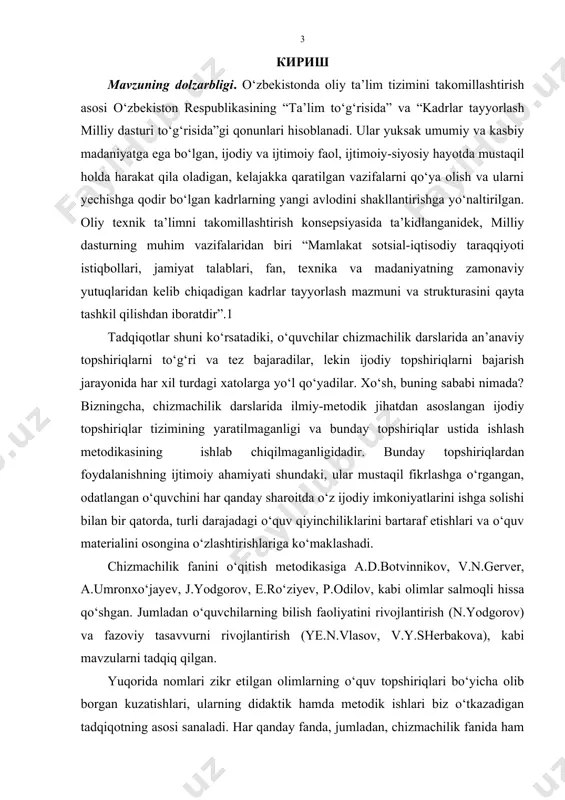 3

КИРИШ

Mavzuning dolzarbligi. O‘zbekistonda oliy ta’lim tizimini takomillashtirish asosi O‘zbekiston Respublikasining “Ta’lim to‘g‘risida” va “Kadrlar tayyorlash Milliy dasturi to‘g‘risida”gi qonunlari hisoblanadi. Ular yuksak umumiy va kasbiy madaniyatga ega bo‘lgan, ijodiy va ijtimoiy faol, ijtimoiy-siyosiy hayotda mustaqil holda harakat qila oladigan, kelajakka qaratilgan vazifalarni qo‘ya olish va ularni yechishga qodir bo‘lgan kadrlarning yangi avlodini shakllantirishga yo‘naltirilgan. Oliy texnik ta’limni takomillashtirish konsepsiyasida ta’kidlanganidek, Milliy dasturning muhim vazifalaridan biri “Mamlakat sotsial-iqtisodiy taraqqiyoti istiqbollari, jamiyat talablari, fan, texnika va madaniyatning zamonaviy yutuqlaridan kelib chiqadigan kadrlar tayyorlash mazmuni va strukturasini qayta tashkil qilishdan iboratdir”.1

Tadqiqotlar shuni ko‘rsatadiki, o‘quvchilar chizmachilik darslarida an’anaviy topshiriqlarni to‘g‘ri va tez bajaradilar, lekin ijodiy topshiriqlarni bajarish jarayonida har xil turdagi xatolarga yo‘l qo‘yadilar. Xo‘sh, buning sababi nimada? Bizningcha, chizmachilik darslarida ilmiy-metodik jihatdan asoslangan ijodiy topshiriqlar tizimining yaratilmaganligi va bunday topshiriqlar ustida ishlash metodikasining ishlab chiqilmaganligidadir. Bunday topshiriqlardan foydalanishning ijtimoiy ahamiyati shundaki, ular mustaqil fikrlashga o‘rgangan, odatlangan o‘quvchini har qanday sharoitda o‘z ijodiy imkoniyatlarini ishga solishi bilan bir qatorda, turli darajadagi o‘quv qiyinchiliklarini bartaraf etishlari va o‘quv materialini osongina o‘zlashtirishlariga ko‘maklashadi.

Chizmachilik fanini o‘qitish metodikasiga A.D.Botvinnikov, V.N.Gerver, A.Umronxo‘jayev, J.Yodgorov, E.Ro‘ziyev, P.Odilov, kabi olimlar salmoqli hissa qo‘shgan. Jumladan o‘quvchilarning bilish faoliyatini rivojlantirish (N.Yodgorov) va fazoviy tasavvurni rivojlantirish (YE.N.Vlasov, V.Y.SHerbakova), kabi mavzularni tadqiq qilgan.

Yuqorida nomlari zikr etilgan olimlarning o‘quv topshiriqlari bo‘yicha olib borgan kuzatishlari, ularning didaktik hamda metodik ishlari biz o‘tkazadigan tadqiqotning asosi sanaladi. Har qanday fanda, jumladan, chizmachilik fanida ham